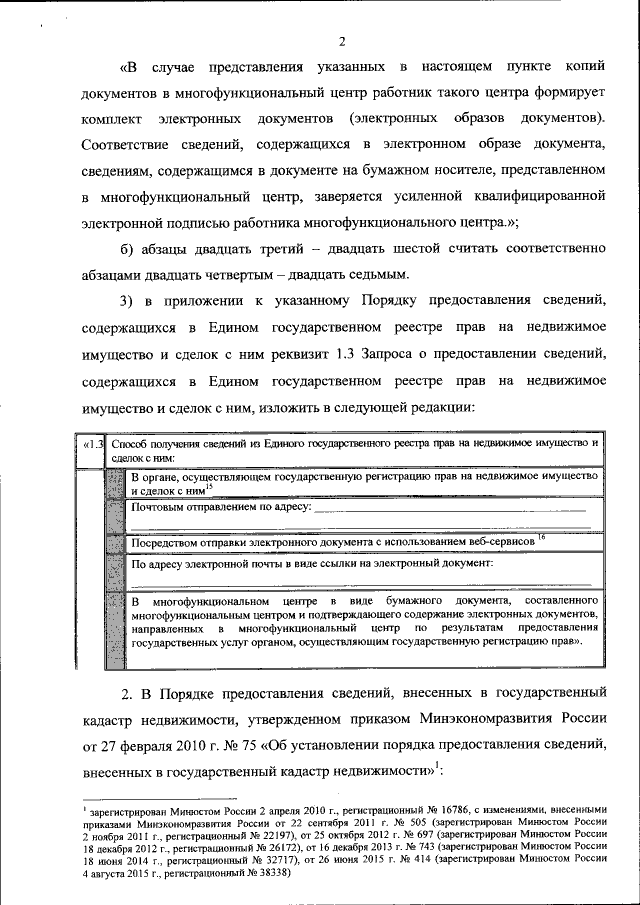 2

«В случае представления указанных в настоящем пункте копий документов в многофункциональный центр работник такого центра формирует комплект электронных документов (электронных образов документов). Соответствие сведений, содержащихся в электронном образе документа, сведениям, содержащимся в документе на бумажном носителе, представленном в многофункциональный центр, заверяется усиленной квалифицированной электронной подписью работника многофункционального центра.»;

б) абзацы двадцать третий – двадцать шестой считать соответственно абзацами двадцать четвертым – двадцать седьмым.

3) в приложении к указанному Порядку предоставления сведений, содержащихся в Едином государственном реестре прав на недвижимое имущество и сделок с ним реквизит 1.3 Запроса о предоставлении сведений, содержащихся в Едином государственном реестре прав на недвижимое имущество и сделок с ним, изложить в следующей редакции:

| «1.3 | Способ получения сведений из Единого государственного реестра прав на недвижимое имущество и сделок с ним: |
|---|---|
| | В органе, осуществляющем государственную регистрацию прав на недвижимое имущество и сделок с ним$^{15}$ |
| | Почтовым отправлением по адресу: |
| | Посредством отправки электронного документа с использованием веб-сервисов $^{16}$ |
| | По адресу электронной почты в виде ссылки на электронный документ: |
| | В многофункциональном центре в виде бумажного документа, составленного многофункциональным центром и подтверждающего содержание электронных документов, направленных в многофункциональный центр по результатам предоставления государственных услуг органом, осуществляющим государственную регистрацию прав». |

2. В Порядке предоставления сведений, внесенных в государственный кадастр недвижимости, утвержденном приказом Минэкономразвития России от 27 февраля 2010 г. № 75 «Об установлении порядка предоставления сведений, внесенных в государственный кадастр недвижимости»$^{1}$:

$^{1}$ зарегистрирован Минюстом России 2 апреля 2010 г., регистрационный № 16786, с изменениями, внесенными приказами Минэкономразвития России от 22 сентября 2011 г. № 505 (зарегистрирован Минюстом России 2 ноября 2011 г., регистрационный № 22197), от 25 октября 2012 г. № 697 (зарегистрирован Минюстом России 18 декабря 2012 г., регистрационный № 26172), от 16 декабря 2013 г. № 743 (зарегистрирован Минюстом России 18 июня 2014 г., регистрационный № 32717), от 26 июня 2015 г. № 414 (зарегистрирован Минюстом России 4 августа 2015 г., регистрационный № 38338)